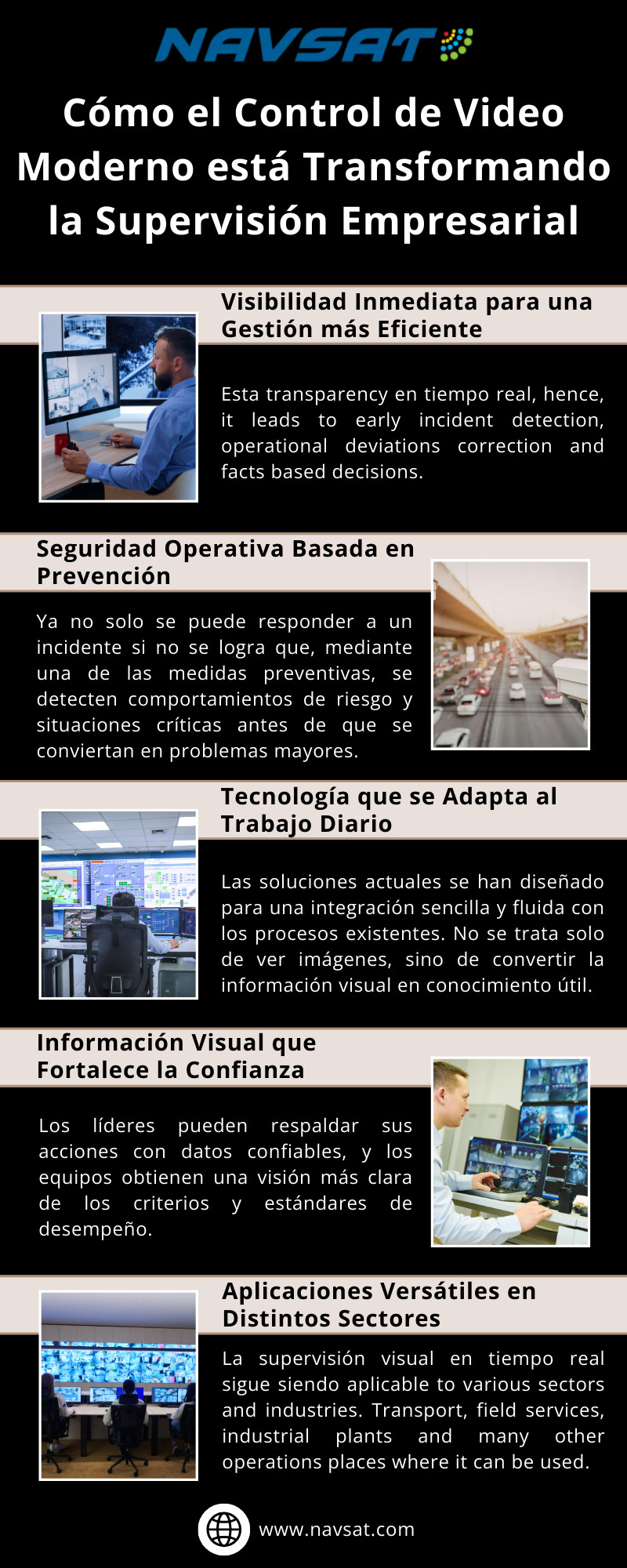 NAVSAT

Cómo el Control de Video Moderno está Transformando la Supervisión Empresarial

Visibilidad Inmediata para una Gestión más Eficiente

Esta transparency en tiempo real, hence, it leads to early incident detection, operational deviations correction and facts based decisions.

Seguridad Operativa Basada en Prevención

Ya no solo se puede responder a un incidente si no se logra que, mediante una de las medidas preventivas, se detecten comportamientos de riesgo y situaciones críticas antes de que se conviertan en problemas mayores.

Tecnología que se Adapta al Trabajo Diario

Las soluciones actuales se han diseñado para una integración sencilla y fluida con los procesos existentes. No se trata solo de ver imágenes, sino de convertir la información visual en conocimiento útil.

Información Visual que Fortalece la Confianza

Los líderes pueden respaldar sus acciones con datos confiables, y los equipos obtienen una visión más clara de los criterios y estándares de desempeño.

Aplicaciones Versátiles en Distintos Sectores

La supervisión visual en tiempo real sigue siendo aplicable to various sectors and industries. Transport, field services, industrial plants and many other operations places where it can be used.

www.navsat.com